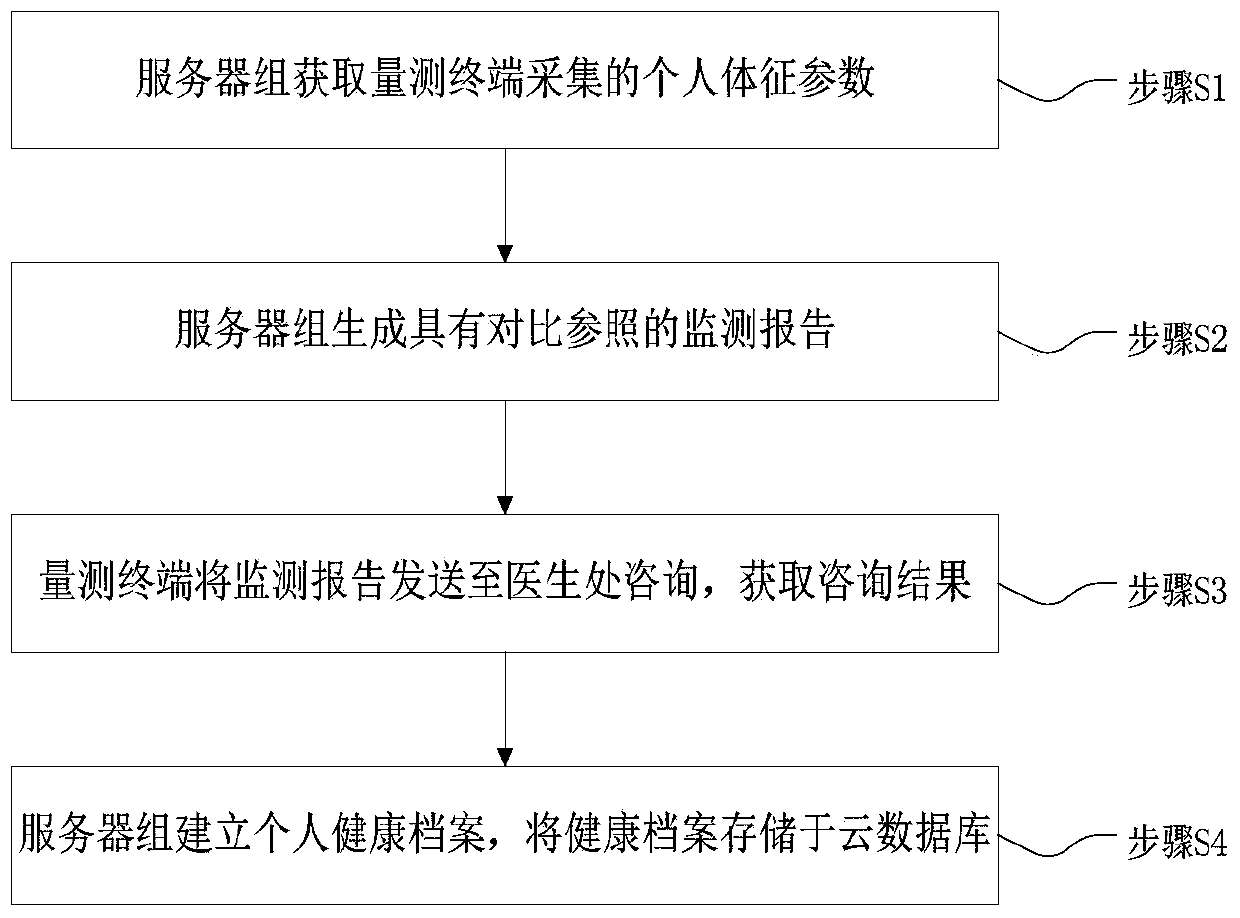 服务器组获取量测终端采集的个人体征参数

步骤S1

服务器组生成具有对比参照的监测报告

步骤S2

量测终端将监测报告发送至医生处咨询，获取咨询结果

步骤S3

服务器组建立个人健康档案，将健康档案存储于云数据库

步骤S4